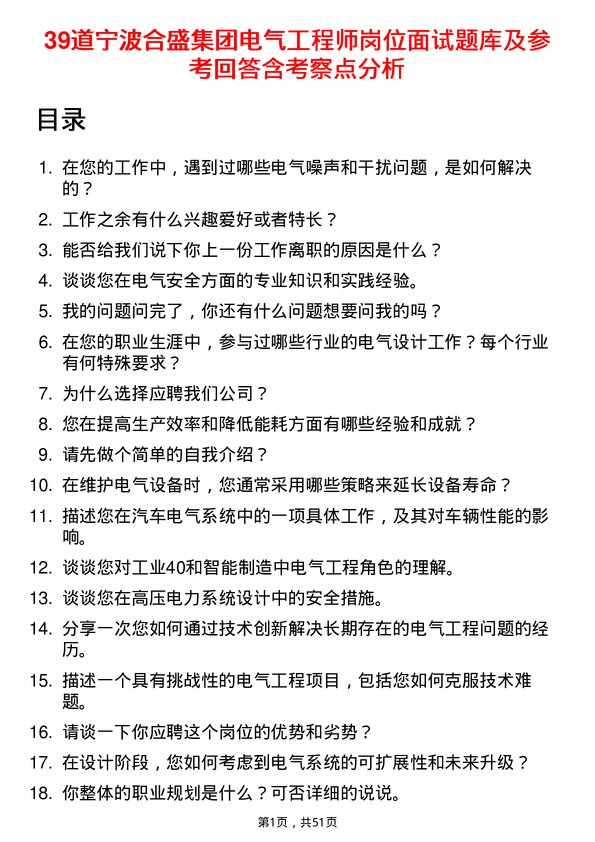 39道宁波合盛集团电气工程师岗位面试题库及参考回答含考察点分析

目录

1. 在您的工作中，遇到过哪些电气噪声和干扰问题，是如何解决的？
2. 工作之余有什么兴趣爱好或者特长？
3. 能否给我们说下你上一份工作离职的原因是什么？
4. 谈谈您在电气安全方面的专业知识和实践经验。
5. 我的问题问完了，你还有什么问题想要问我的吗？
6. 在您的职业生涯中，参与过哪些行业的电气设计工作？每个行业有何特殊要求？
7. 为什么选择应聘我们公司？
8. 您在提高生产效率和降低能耗方面有哪些经验和成就？
9. 请先做个简单的自我介绍？
10. 在维护电气设备时，您通常采用哪些策略来延长设备寿命？
11. 描述您在汽车电气系统中的一项具体工作，及其对车辆性能的影响。
12. 谈谈您对工业40和智能制造中电气工程角色的理解。
13. 谈谈您在高压电力系统设计中的安全措施。
14. 分享一次您如何通过技术创新解决长期存在的电气工程问题的经历。
15. 描述一个具有挑战性的电气工程项目，包括您如何克服技术难题。
16. 请谈一下你应聘这个岗位的优势和劣势？
17. 在设计阶段，您如何考虑到电气系统的可扩展性和未来升级？
18. 你整体的职业规划是什么？可否详细的说说。

第1页，共51页